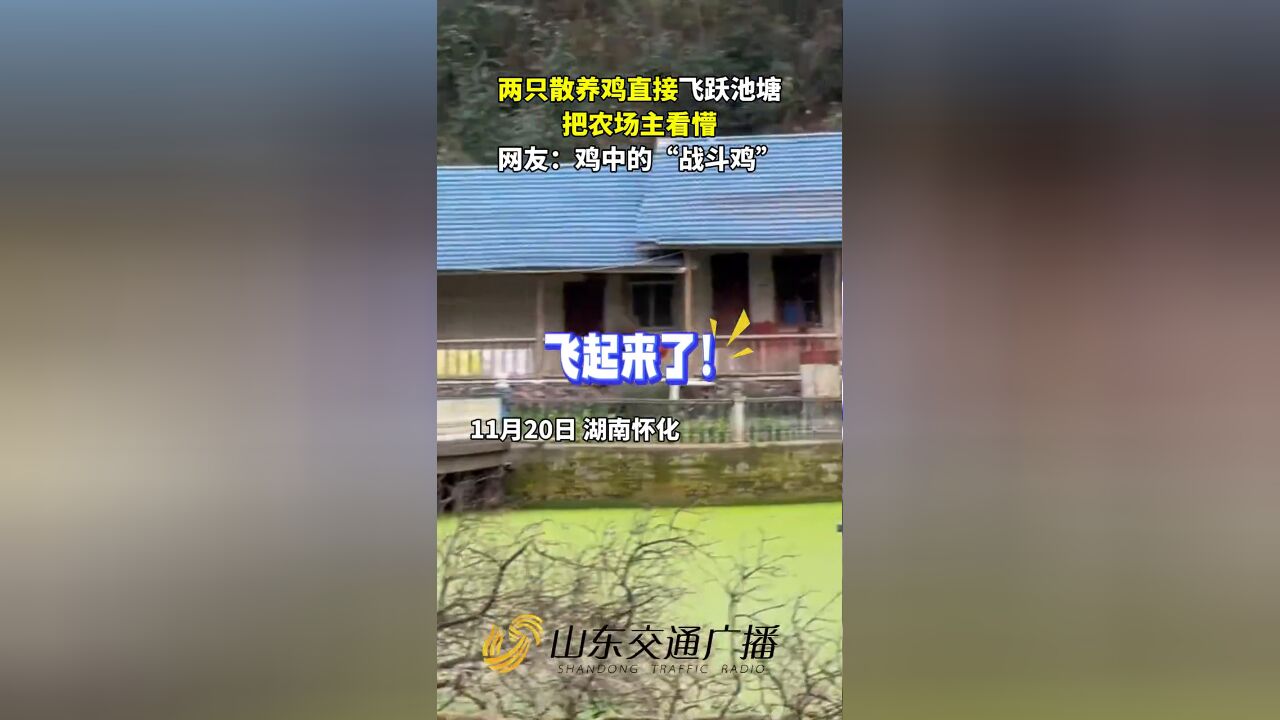 两只散养鸡直接飞跃池塘
把农场主看懵
网友：鸡中的“战斗鸡”

飞起来了！

11月20日 湖南怀化

山东交通广播
SHANDONG TRAFFIC RADIO